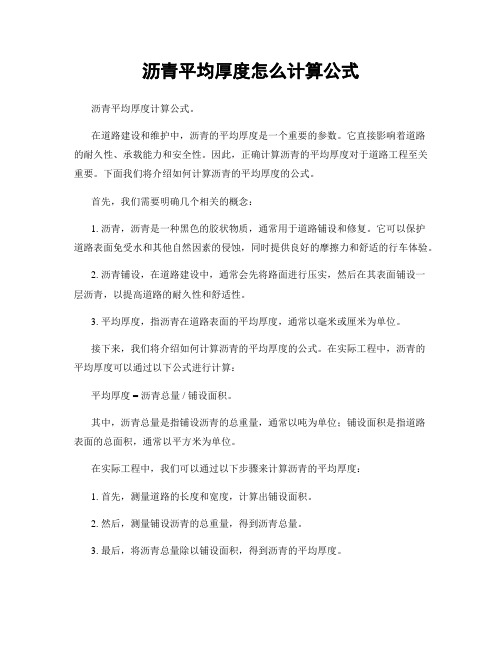 沥青平均厚度怎么计算公式

沥青平均厚度计算公式。

在道路建设和维护中，沥青的平均厚度是一个重要的参数。它直接影响着道路的耐久性、承载能力和安全性。因此，正确计算沥青的平均厚度对于道路工程至关重要。下面我们将介绍如何计算沥青的平均厚度的公式。

首先，我们需要明确几个相关的概念：

1. 沥青，沥青是一种黑色的胶状物质，通常用于道路铺设和修复。它可以保护道路表面免受水和其他自然因素的侵蚀，同时提供良好的摩擦力和舒适的行车体验。

2. 沥青铺设，在道路建设中，通常会先将路面进行压实，然后在其表面铺设一层沥青，以提高道路的耐久性和舒适性。

3. 平均厚度，指沥青在道路表面的平均厚度，通常以毫米或厘米为单位。

接下来，我们将介绍如何计算沥青的平均厚度的公式。在实际工程中，沥青的平均厚度可以通过以下公式进行计算：

平均厚度 = 沥青总量 / 铺设面积。

其中，沥青总量是指铺设沥青的总重量，通常以吨为单位；铺设面积是指道路表面的总面积，通常以平方米为单位。

在实际工程中，我们可以通过以下步骤来计算沥青的平均厚度：

1. 首先，测量道路的长度和宽度，计算出铺设面积。

2. 然后，测量铺设沥青的总重量，得到沥青总量。

3. 最后，将沥青总量除以铺设面积，得到沥青的平均厚度。